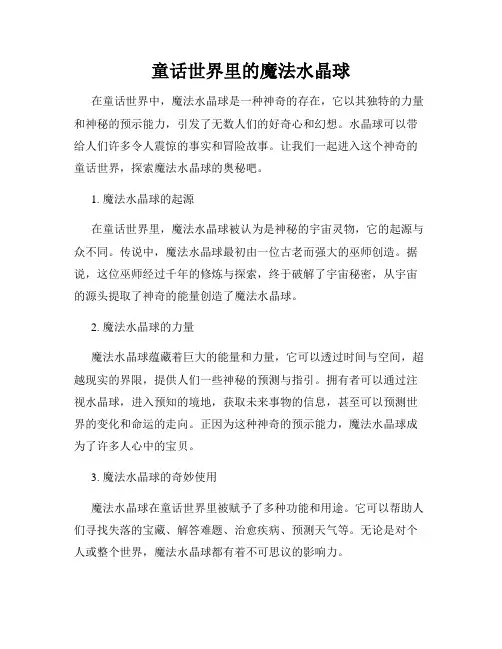 童话世界里的魔法水晶球

在童话世界中，魔法水晶球是一种神奇的存在，它以其独特的力量和神秘的预示能力，引发了无数人们的好奇心和幻想。水晶球可以带给人们许多令人震惊的事实和冒险故事。让我们一起进入这个神奇的童话世界，探索魔法水晶球的奥秘吧。

1. 魔法水晶球的起源

在童话世界里，魔法水晶球被认为是神秘的宇宙灵物，它的起源与众不同。传说中，魔法水晶球最初由一位古老而强大的巫师创造。据说，这位巫师经过千年的修炼与探索，终于破解了宇宙秘密，从宇宙的源头提取了神奇的能量创造了魔法水晶球。

2. 魔法水晶球的力量

魔法水晶球蕴藏着巨大的能量和力量，它可以透过时间与空间，超越现实的界限，提供人们一些神秘的预测与指引。拥有者可以通过注视水晶球，进入预知的境地，获取未来事物的信息，甚至可以预测世界的变化和命运的走向。正因为这种神奇的预示能力，魔法水晶球成为了许多人心中的宝贝。

3. 魔法水晶球的奇妙使用

魔法水晶球在童话世界里被赋予了多种功能和用途。它可以帮助人们寻找失落的宝藏、解答难题、治愈疾病、预测天气等。无论是对个人或整个世界，魔法水晶球都有着不可思议的影响力。